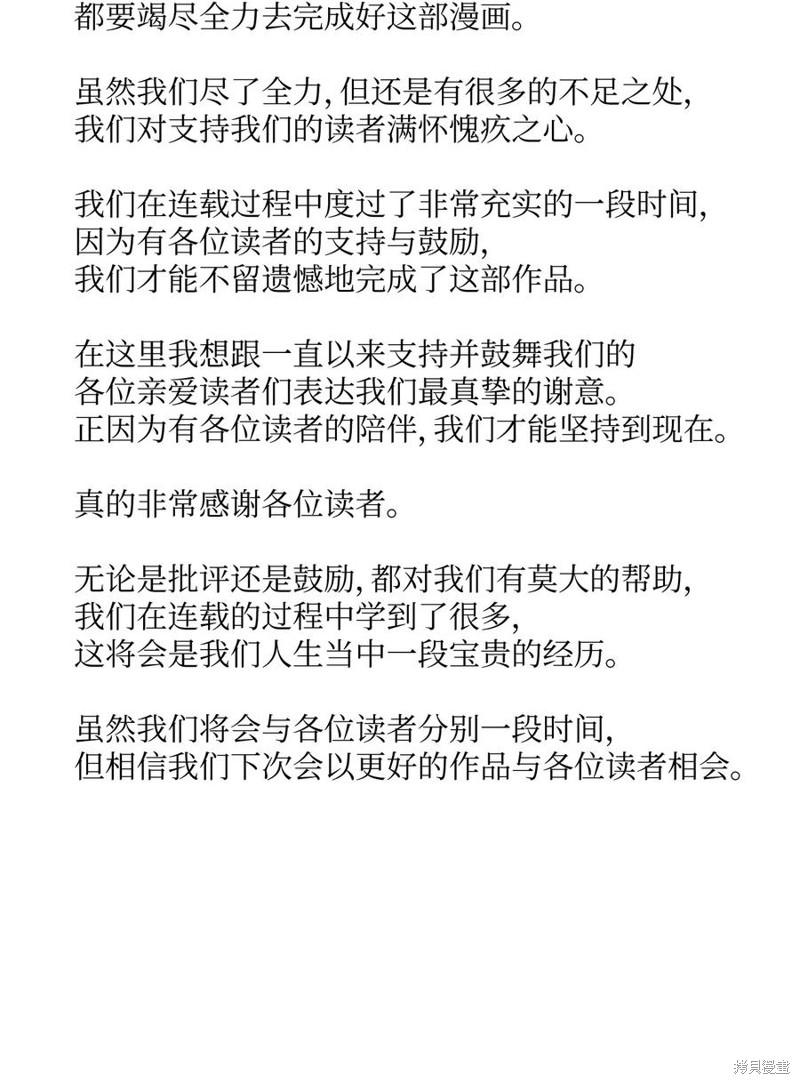 都要竭尽全力去完成好这部漫画。

虽然我们尽了全力, 但还是有很多的不足之处,
我们对支持我们的读者满怀愧疚之心。

我们在连载过程中度过了非常充实的一段时间,
因为有各位读者的支持与鼓励,
我们才能不留遗憾地完成了这部作品。

在这里我想跟一直以来支持并鼓舞我们的
各位亲爱读者们表达我们最真挚的谢意。
正因为有各位读者的陪伴, 我们才能坚持到现在。

真的非常感谢各位读者。

无论是批评还是鼓励, 都对我们有莫大的帮助,
我们在连载的过程中学到了很多,
这将会是我们人生当中一段宝贵的经历。

虽然我们将会与各位读者分别一段时间,
但相信我们下次会以更好的作品与各位读者相会。

拷贝漫画